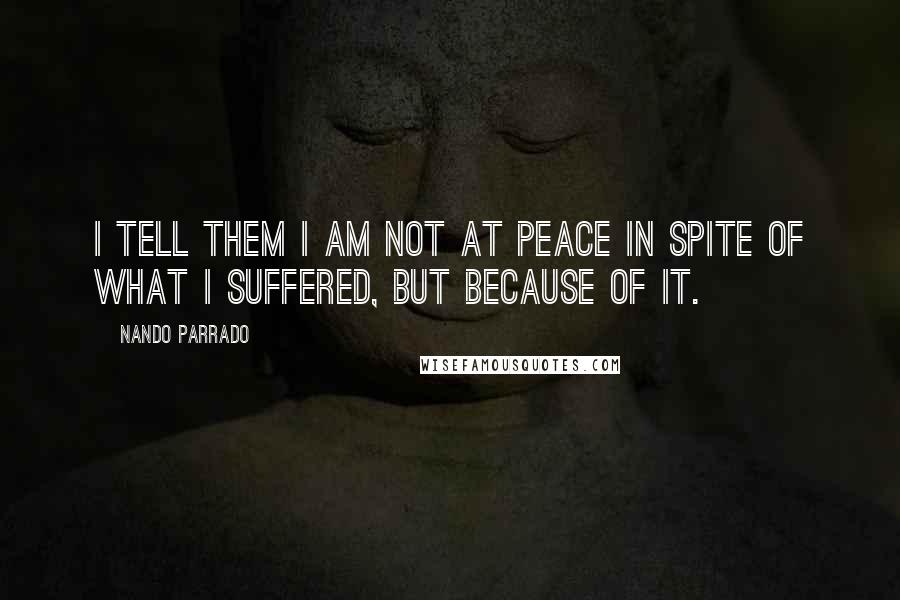 I TELL THEM I AM NOT AT PEACE IN SPITE OF WHAT I SUFFERED, BUT BECAUSE OF IT.

NANDO PARRADO

WISEFAMOUSQUOTES.COM